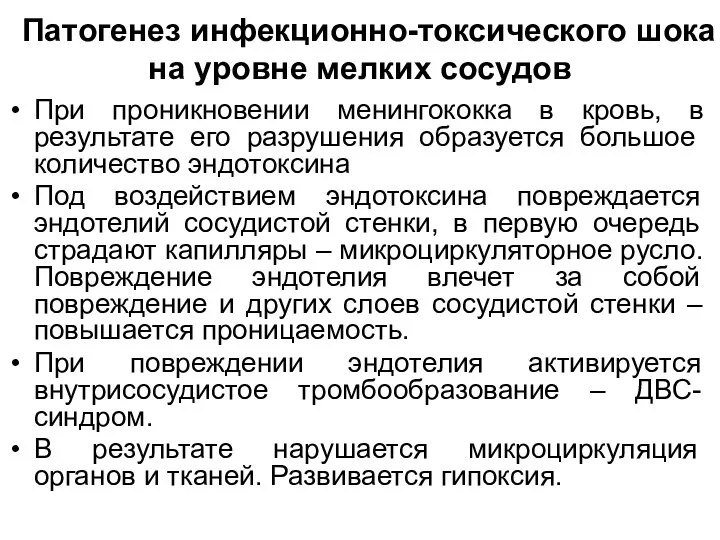 Патогенез инфекционно-токсического шока на уровне мелких сосудов

• При проникновении менингококка в кровь, в результате его разрушения образуется большое количество эндотоксина

• Под воздействием эндотоксина повреждается эндотелий сосудистой стенки, в первую очередь страдают капилляры – микроциркуляторное русло. Повреждение эндотелия влечет за собой повреждение и других слоев сосудистой стенки – повышается проницаемость.

• При повреждении эндотелия активируется внутрисосудистое тромбообразование – ДВС-синдром.

• В результате нарушается микроциркуляция органов и тканей. Развивается гипоксия.